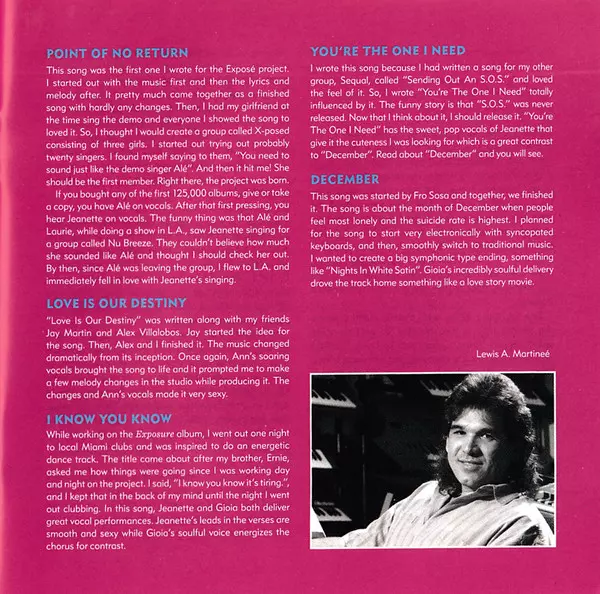 POINT OF NO RETURN

This song was the first one I wrote for the Exposé project. I started out with the music first and then the lyrics and melody after. It pretty much came together as a finished song with hardly any changes. Then, I had my girlfriend at the time sing the demo and everyone I showed the song to loved it. So, I thought I would create a group called X-posed consisting of three girls. I started out trying out probably twenty singers. I found myself saying to them, "You need to sound just like the demo singer Alé". And then it hit me! She should be the first member. Right there, the project was born.

If you bought any of the first 125,000 albums, give or take a copy, you have Alé on vocals. After that first pressing, you hear Jeanette on vocals. The funny thing was that Alé and Laurie, while doing a show in L.A., saw Jeanette singing for a group called Nu Breeze. They couldn't believe how much she sounded like Alé and thought I should check her out. By then, since Alé was leaving the group, I flew to L.A. and immediately fell in love with Jeanette's singing.

LOVE IS OUR DESTINY

"Love Is Our Destiny" was written along with my friends Jay Martin and Alex Villalobos. Jay started the idea for the song. Then, Alex and I finished it. The music changed dramatically from its inception. Once again, Ann's soaring vocals brought the song to life and it prompted me to make a few melody changes in the studio while producing it. The changes and Ann's vocals made it very sexy.

I KNOW YOU KNOW

While working on the Exposure album, I went out one night to local Miami clubs and was inspired to do an energetic dance track. The title came about after my brother, Ernie, asked me how things were going since I was working day and night on the project. I said, "I know you know it's tiring.", and I kept that in the back of my mind until the night I went out clubbing. In this song, Jeanette and Gioia both deliver great vocal performances. Jeanette's leads in the verses are smooth and sexy while Gioia's soulful voice energizes the chorus for contrast.

YOU'RE THE ONE I NEED

I wrote this song because I had written a song for my other group, Sequal, called "Sending Out An S.O.S." and loved the feel of it. So, I wrote "You're The One I Need" totally influenced by it. The funny story is that "S.O.S." was never released. Now that I think about it, I should release it. "You're The One I Need" has the sweet, pop vocals of Jeanette that give it the cuteness I was looking for which is a great contrast to "December". Read about "December" and you will see.

DECEMBER

This song was started by Fro Sosa and together, we finished it. The song is about the month of December when people feel most lonely and the suicide rate is highest. I planned for the song to start very electronically with syncopated keyboards, and then, smoothly switch to traditional music. I wanted to create a big symphonic type ending, something like "Nights In White Satin". Gioia's incredibly soulful delivery drove the track home something like a love story movie.

Lewis A. Martineé